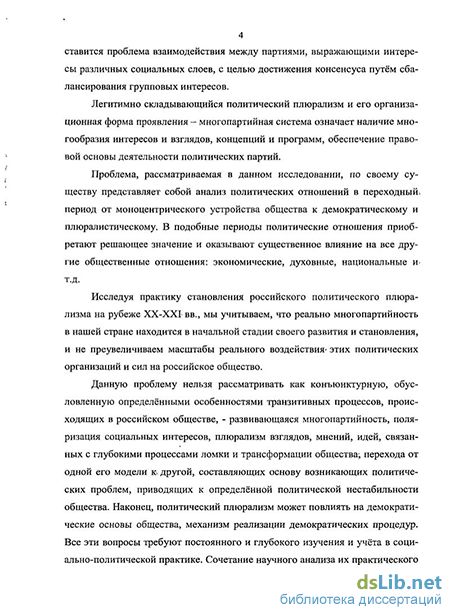 4

ставится проблема взаимодействия между партиями, выражающими интересы различных социальных слоев, с целью достижения консенсуса путём сбалансирования групповых интересов.

Легитимно складывающийся политический плюрализм и его организационная форма проявления – многопартийная система означает наличие многообразия интересов и взглядов, концепций и программ, обеспечение правовой основы деятельности политических партий.

Проблема, рассматриваемая в данном исследовании, по своему существу представляет собой анализ политических отношений в переходный период от моноцентрического устройства общества к демократическому и плюралистическому. В подобные периоды политические отношения приобретают решающее значение и оказывают существенное влияние на все другие общественные отношения: экономические, духовные, национальные и т.д.

Исследуя практику становления российского политического плюрализма на рубеже XX-XXI вв., мы учитываем, что реально многопартийность в нашей стране находится в начальной стадии своего развития и становления, и не преувеличиваем масштабы реального воздействия этих политических организаций и сил на российское общество.

Данную проблему нельзя рассматривать как конъюнктурную, обусловленную определёнными особенностями транзитивных процессов, происходящих в российском обществе, - развивающаяся многопартийность, поляризация социальных интересов, плюрализм взглядов, мнений, идей, связанных с глубокими процессами ломки и трансформации общества, перехода от одной его модели к другой, составляющих основу возникающих политических проблем, приводящих к определённой политической нестабильности общества. Наконец, политический плюрализм может повлиять на демократические основы общества, механизм реализации демократических процедур. Все эти вопросы требуют постоянного и глубокого изучения и учёта в социально-политической практике. Сочетание научного анализа их практического

dsLib.net
библиотека диссертаций